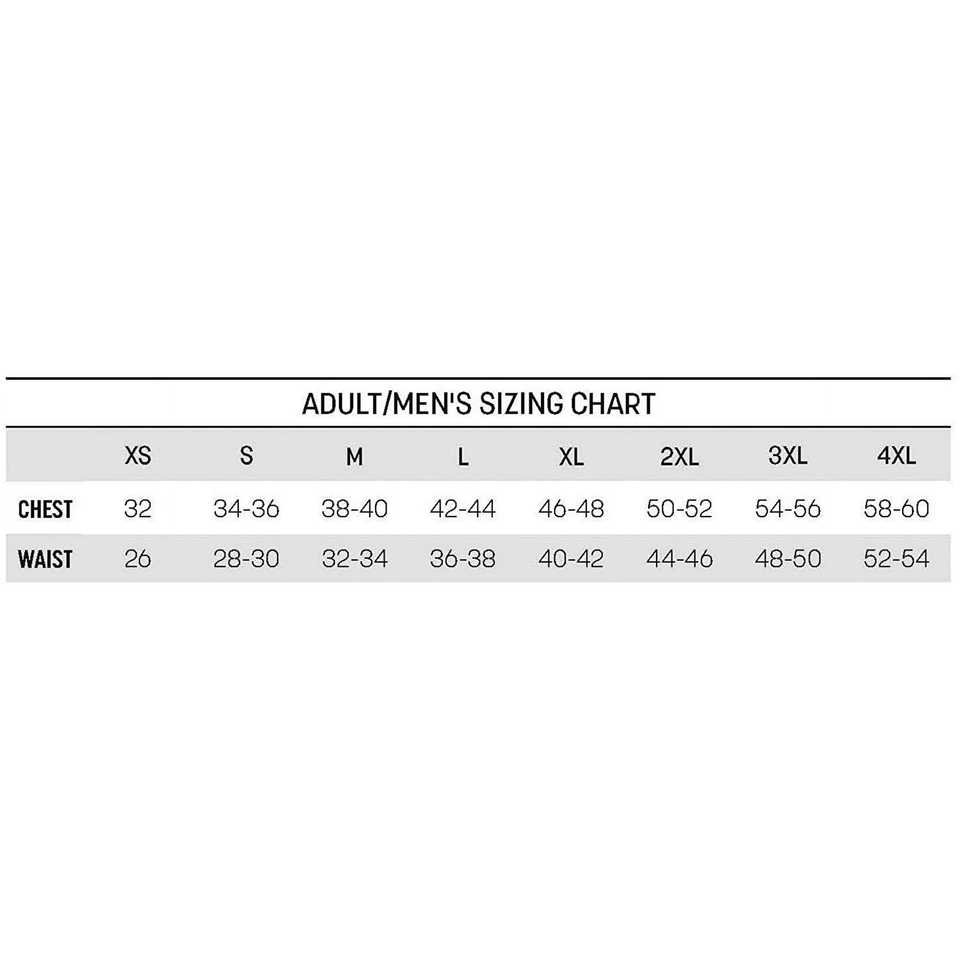 ADULT/MEN'S SIZING CHART

| | XS | S | M | L | XL | 2XL | 3XL | 4XL |
|---|---|---|---|---|---|---|---|---|
| CHEST | 32 | 34-36 | 38-40 | 42-44 | 46-48 | 50-52 | 54-56 | 58-60 |
| WAIST | 26 | 28-30 | 32-34 | 36-38 | 40-42 | 44-46 | 48-50 | 52-54 |